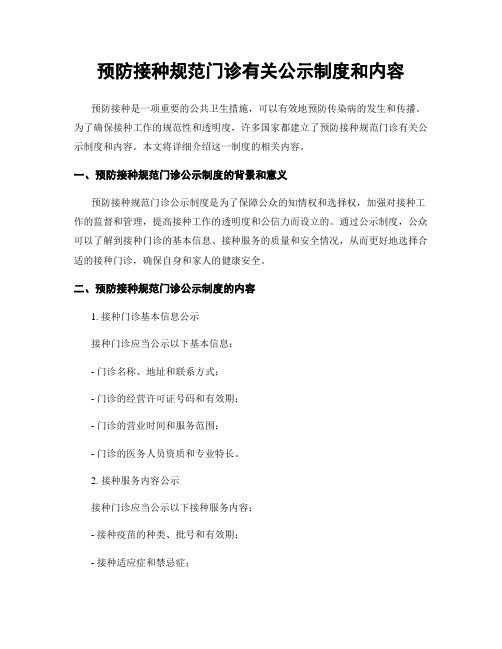 预防接种规范门诊有关公示制度和内容

预防接种是一项重要的公共卫生措施，可以有效地预防传染病的发生和传播。为了确保接种工作的规范性和透明度，许多国家都建立了预防接种规范门诊有关公示制度和内容。本文将详细介绍这一制度的相关内容。

一、预防接种规范门诊公示制度的背景和意义

预防接种规范门诊公示制度是为了保障公众的知情权和选择权，加强对接种工作的监督和管理，提高接种工作的透明度和公信力而设立的。通过公示制度，公众可以了解到接种门诊的基本信息、接种服务的质量和安全情况，从而更好地选择合适的接种门诊，确保自身和家人的健康安全。

二、预防接种规范门诊公示制度的内容

1. 接种门诊基本信息公示

接种门诊应当公示以下基本信息：

- 门诊名称、地址和联系方式；

- 门诊的经营许可证号码和有效期；

- 门诊的营业时间和服务范围；

- 门诊的医务人员资质和专业特长。

2. 接种服务内容公示

接种门诊应当公示以下接种服务内容：

- 接种疫苗的种类、批号和有效期；

- 接种适应症和禁忌症；